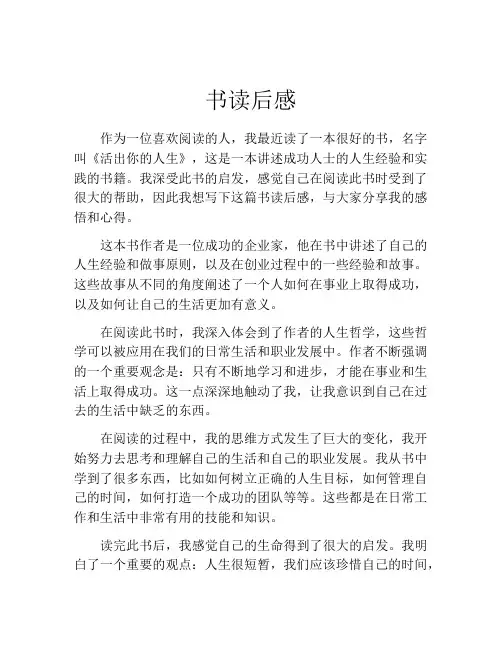 书读后感

作为一位喜欢阅读的人，我最近读了一本很好的书，名字叫《活出你的人生》，这是一本讲述成功人士的人生经验和实践的书籍。我深受此书的启发，感觉自己在阅读此书时受到了很大的帮助，因此我想写下这篇书读后感，与大家分享我的感悟和心得。

这本书作者是一位成功的企业家，他在书中讲述了自己的人生经验和做事原则，以及在创业过程中的一些经验和故事。这些故事从不同的角度阐述了一个人如何在事业上取得成功，以及如何让自己的生活更加有意义。

在阅读此书时，我深入体会到了作者的人生哲学，这些哲学可以被应用在我们的日常生活和职业发展中。作者不断强调的一个重要观念是：只有不断地学习和进步，才能在事业和生活上取得成功。这一点深深地触动了我，让我意识到自己在过去的生活中缺乏的东西。

在阅读的过程中，我的思维方式发生了巨大的变化，我开始努力去思考和理解自己的生活和自己的职业发展。我从书中学到了很多东西，比如如何树立正确的人生目标，如何管理自己的时间，如何打造一个成功的团队等等。这些都是在日常工作和生活中非常有用的技能和知识。

读完此书后，我感觉自己的生命得到了很大的启发。我明白了一个重要的观点：人生很短暂，我们应该珍惜自己的时间，